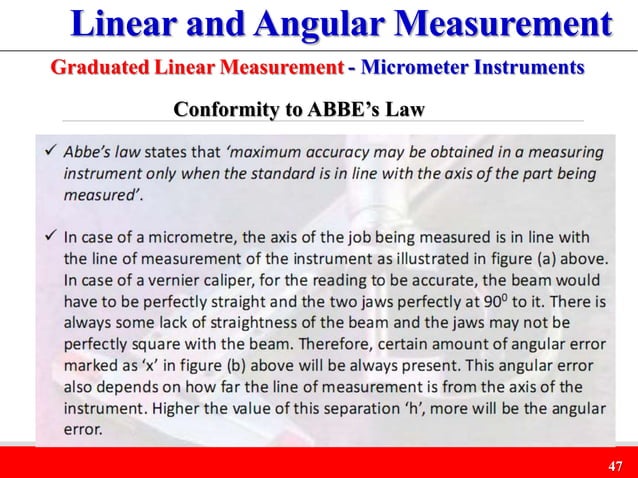 Linear and Angular Measurement

Graduated Linear Measurement - Micrometer Instruments

Conformity to ABBE's Law

✓ Abbe's law states that 'maximum accuracy may be obtained in a measuring instrument only when the standard is in line with the axis of the part being measured'.

✓ In case of a micrometre, the axis of the job being measured is in line with the line of measurement of the instrument as illustrated in figure (a) above. In case of a vernier caliper, for the reading to be accurate, the beam would have to be perfectly straight and the two jaws perfectly at $90^0$ to it. There is always some lack of straightness of the beam and the jaws may not be perfectly square with the beam. Therefore, certain amount of angular error marked as 'x' in figure (b) above will be always present. This angular error also depends on how far the line of measurement is from the axis of the instrument. Higher the value of this separation 'h', more will be the angular error.

47